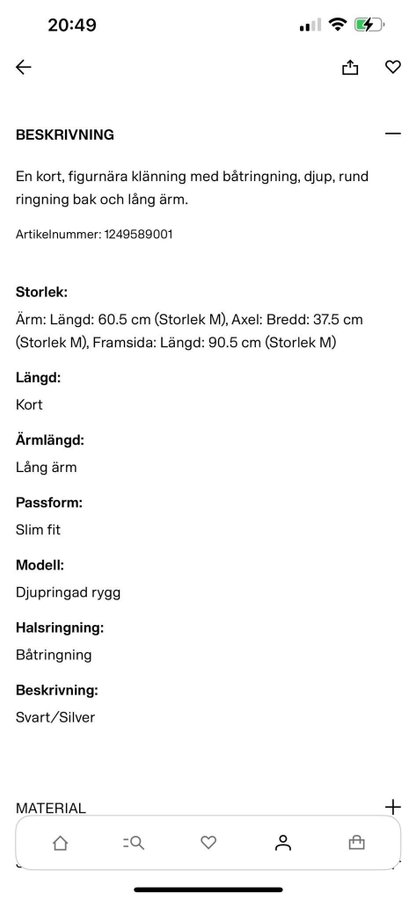 20:49

BESKRIVNING

En kort, figurnära klänning med båtringning, djup, rund ringning bak och lång ärm.

Artikelnummer: 1249589001

Storlek:
Ärm: Längd: 60.5 cm (Storlek M), Axel: Bredd: 37.5 cm (Storlek M), Framsida: Längd: 90.5 cm (Storlek M)

Längd:
Kort

Ärmlängd:
Lång ärm

Passform:
Slim fit

Modell:
Djupringad rygg

Halsringning:
Båtringning

Beskrivning:
Svart/Silver

MATERIAL